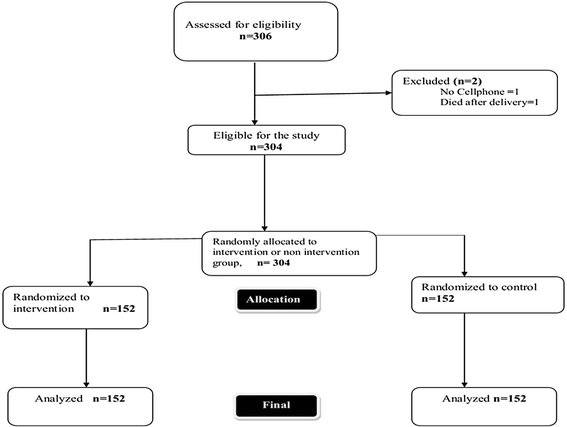 Assessed for eligibility
n=306

Excluded (n=2)
No Cellphone =1
Died after delivery=1

Eligible for the study
n=304

Randomly allocated to intervention or non intervention group, n= 304

Randomized to intervention n=152

Allocation

Randomized to control
n=152

Analyzed n=152

Final

Analyzed n=152